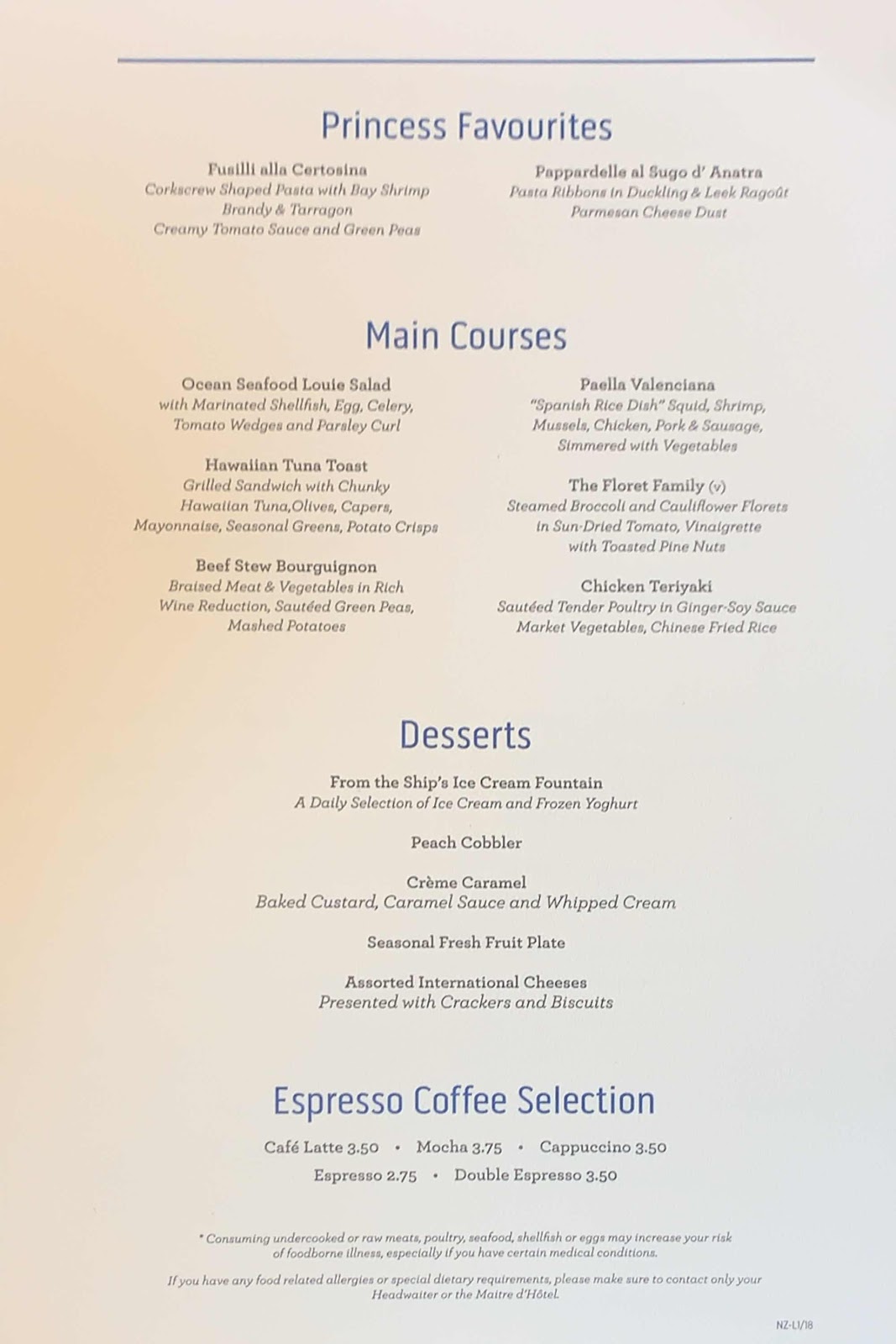 Princess Favourites

Fusilli alla Certosina
Corkscrew Shaped Pasta with Bay Shrimp
Brandy & Tarragon
Creamy Tomato Sauce and Green Peas

Pappardelle al Sugo d' Anatra
Pasta Ribbons in Duckling & Leek Ragoût
Parmesan Cheese Dust

Main Courses

Ocean Seafood Louie Salad
with Marinated Shellfish, Egg, Celery,
Tomato Wedges and Parsley Curl

Hawaiian Tuna Toast
Grilled Sandwich with Chunky
Hawaiian Tuna,Olives, Capers,
Mayonnaise, Seasonal Greens, Potato Crisps

Beef Stew Bourguignon
Braised Meat & Vegetables in Rich
Wine Reduction, Sautéed Green Peas,
Mashed Potatoes

Paella Valenciana
"Spanish Rice Dish" Squid, Shrimp,
Mussels, Chicken, Pork & Sausage,
Simmered with Vegetables

The Floret Family (v)
Steamed Broccoli and Cauliflower Florets
in Sun-Dried Tomato, Vinaigrette
with Toasted Pine Nuts

Chicken Teriyaki
Sautéed Tender Poultry in Ginger-Soy Sauce
Market Vegetables, Chinese Fried Rice

Desserts

From the Ship's Ice Cream Fountain
A Daily Selection of Ice Cream and Frozen Yoghurt

Peach Cobbler

Crème Caramel
Baked Custard, Caramel Sauce and Whipped Cream

Seasonal Fresh Fruit Plate

Assorted International Cheeses
Presented with Crackers and Biscuits

Espresso Coffee Selection

Café Latte 3.50 • Mocha 3.75 • Cappuccino 3.50
Espresso 2.75 • Double Espresso 3.50

* Consuming undercooked or raw meats, poultry, seafood, shellfish or eggs may increase your risk of foodborne illness, especially if you have certain medical conditions.

If you have any food related allergies or special dietary requirements, please make sure to contact only your Headwaiter or the Maitre d'Hôtel.

NZ-L1/18